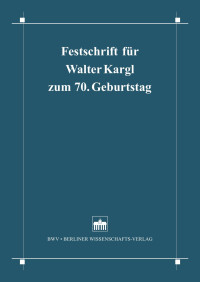 Festschrift für
Walter Kargl
zum 70. Geburtstag

BWV • BERLINER WISSENSCHAFTS-VERLAG